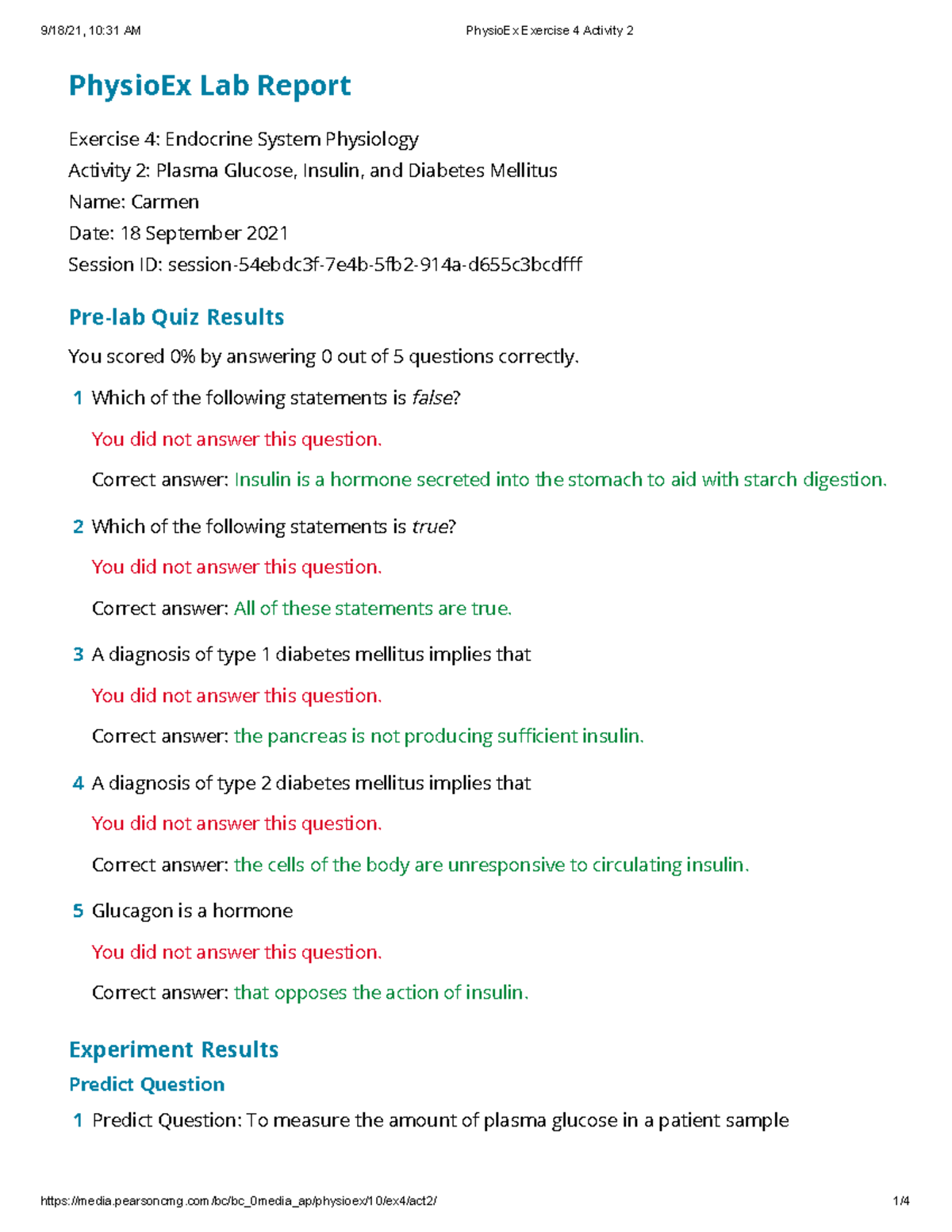 9/18/21, 10:31 AM
PhysioEx Exercise 4 Activity 2

PhysioEx Lab Report

Exercise 4: Endocrine System Physiology
Activity 2: Plasma Glucose, Insulin, and Diabetes Mellitus
Name: Carmen
Date: 18 September 2021
Session ID: session-54ebdc3f-7e4b-5fb2-914a-d655c3bcdfff

Pre-lab Quiz Results

You scored 0% by answering 0 out of 5 questions correctly.

1 Which of the following statements is false?

You did not answer this question.

Correct answer: Insulin is a hormone secreted into the stomach to aid with starch digestion.

2 Which of the following statements is true?

You did not answer this question.

Correct answer: All of these statements are true.

3 A diagnosis of type 1 diabetes mellitus implies that

You did not answer this question.

Correct answer: the pancreas is not producing sufficient insulin.

4 A diagnosis of type 2 diabetes mellitus implies that

You did not answer this question.

Correct answer: the cells of the body are unresponsive to circulating insulin.

5 Glucagon is a hormone

You did not answer this question.

Correct answer: that opposes the action of insulin.

Experiment Results

Predict Question

1 Predict Question: To measure the amount of plasma glucose in a patient sample

https://media.pearsoncmg.com/bc/bc_0media_ap/physioex/10/ex4/act2/
1/4